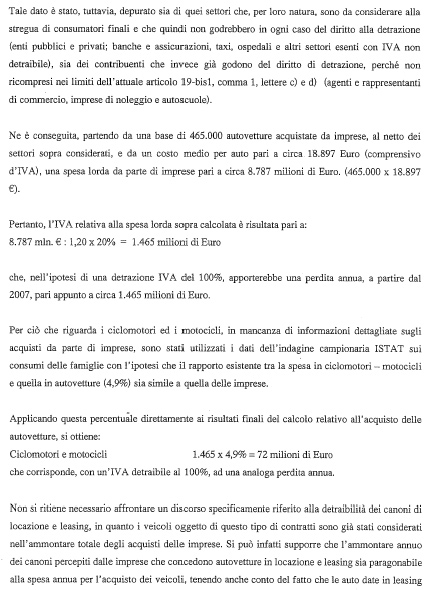 Tale dato è stato, tuttavia, depurato sia di quei settori che, per loro natura, sono da considerare alla stregua di consumatori finali e che quindi non godrebbero in ogni caso del diritto alla detrazione (enti pubblici e privati; banche e assicurazioni, taxi, ospedali e altri settori esenti con IVA non detraibile), sia dei contribuenti che invece già godono del diritto di detrazione, perché non ricompresi nei limiti dell'attuale articolo 19-bis1, comma 1, lettere c) e d) (agenti e rappresentanti di commercio, imprese di noleggio e autoscuole).

Ne è conseguita, partendo da una base di 465.000 autovetture acquistate da imprese, al netto dei settori sopra considerati, e da un costo medio per auto pari a circa 18.897 Euro (comprensivo d'IVA), una spesa lorda da parte di imprese pari a circa 8.787 milioni di Euro. (465.000 x 18.897 €).

Pertanto, l'IVA relativa alla spesa lorda sopra calcolata è risultata pari a:
8.787 mln. € : 1,20 x 20% = 1.465 milioni di Euro

che, nell'ipotesi di una detrazione IVA del 100%, apporterebbe una perdita annua, a partire dal 2007, pari appunto a circa 1.465 milioni di Euro.

Per ciò che riguarda i ciclomotori ed i motocicli, in mancanza di informazioni dettagliate sugli acquisti da parte di imprese, sono stati utilizzati i dati dell'indagine campionaria ISTAT sui consumi delle famiglie con l'ipotesi che il rapporto esistente tra la spesa in ciclomotori – motocicli e quella in autovetture (4,9%) sia simile a quella delle imprese.

Applicando questa percentuale direttamente ai risultati finali del calcolo relativo all'acquisto delle autovetture, si ottiene:
Ciclomotori e motocicli 1.465 x 4,9% = 72 milioni di Euro
che corrisponde, con un'IVA detraibile al 100%, ad una analoga perdita annua.

Non si ritiene necessario affrontare un discorso specificamente riferito alla detraibilità dei canoni di locazione e leasing, in quanto i veicoli oggetto di questo tipo di contratti sono già stati considerati nell'ammontare totale degli acquisti delle imprese. Si può infatti supporre che l'ammontare annuo dei canoni percepiti dalle imprese che concedono autovetture in locazione e leasing sia paragonabile alla spesa annua per l'acquisto dei veicoli, tenendo anche conto del fatto che le auto date in leasing